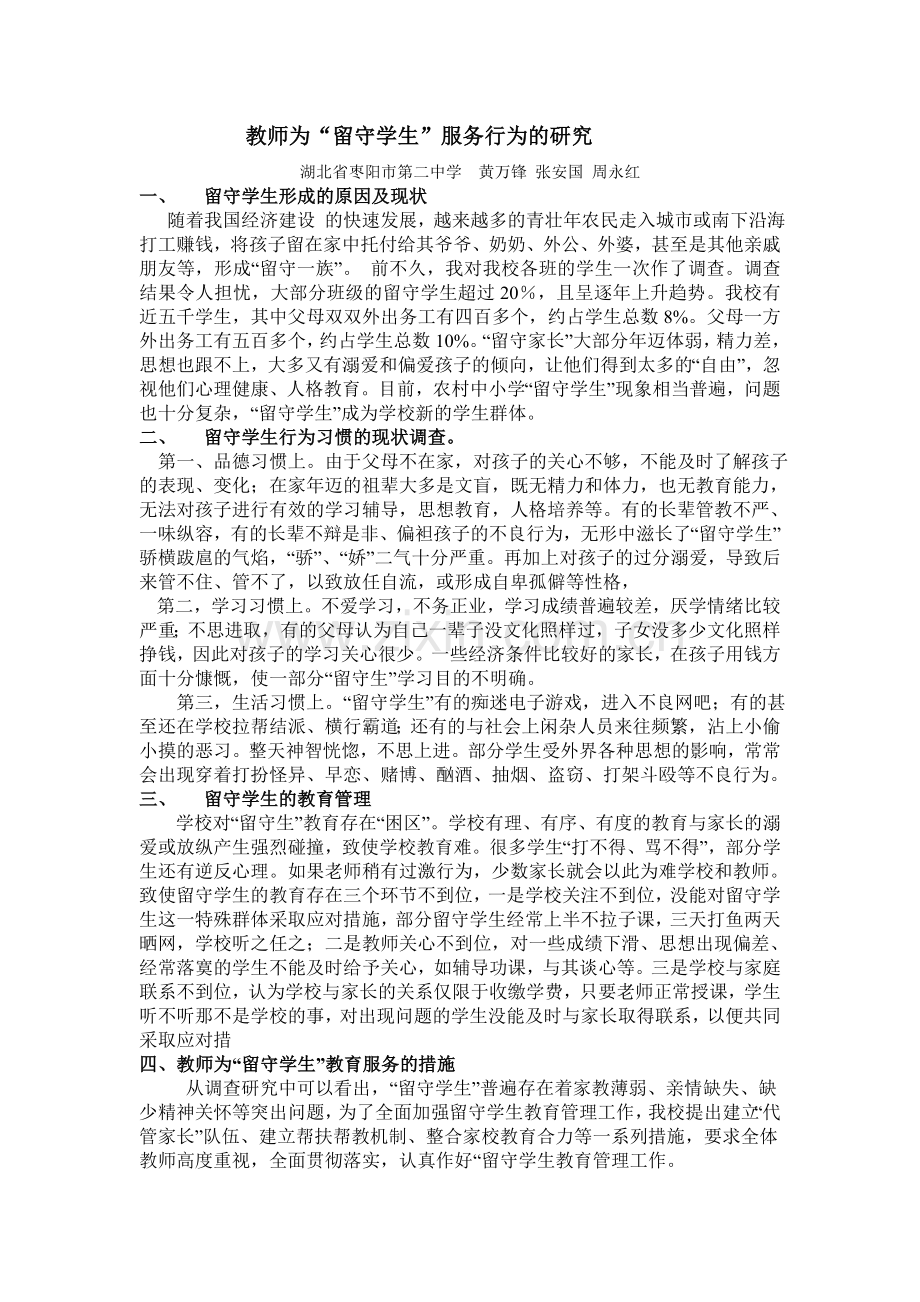 教师为“留守学生”服务行为的研究

湖北省枣阳市第二中学　黄万锋 张安国 周永红

一、　留守学生形成的原因及现状

随着我国经济建设 的快速发展，越来越多的青壮年农民走入城市或南下沿海打工赚钱，将孩子留在家中托付给其爷爷、奶奶、外公、外婆，甚至是其他亲戚朋友等，形成“留守一族”。 前不久，我对我校各班的学生一次作了调查。调查结果令人担忧，大部分班级的留守学生超过 20%，且呈逐年上升趋势。我校有近五千学生，其中父母双双外出务工有四百多个，约占学生总数 8%。父母一方外出务工有五百多个，约占学生总数 10%。“留守家长”大部分年迈体弱，精力差，思想也跟不上，大多又有溺爱和偏爱孩子的倾向，让他们得到太多的“自由”，忽视他们心理健康、人格教育。目前，农村中小学“留守学生”现象相当普遍，问题也十分复杂，“留守学生”成为学校新的学生群体。

二、　留守学生行为习惯的现状调查。

第一、品德习惯上。由于父母不在家，对孩子的关心不够，不能及时了解孩子的表现、变化；在家年迈的祖辈大多是文盲，既无精力和体力，也无教育能力，无法对孩子进行有效的学习辅导，思想教育，人格培养等。有的长辈管教不严、一味纵容，有的长辈不辩是非、偏袒孩子的不良行为，无形中滋长了“留守学生”骄横跋扈的气焰，“骄”、“娇”二气十分严重。再加上对孩子的过分溺爱，导致后来管不住、管不了，以致放任自流，或形成自卑孤僻等性格，

第二，学习习惯上。不爱学习，不务正业，学习成绩普遍较差，厌学情绪比较严重; 不思进取，有的父母认为自己一辈子没文化照样过，子女没多少文化照样挣钱，因此对孩子的学习关心很少。一些经济条件比较好的家长，在孩子用钱方面十分慷慨，使一部分“留守生”学习目的不明确。

第三，生活习惯上。“留守学生”有的痴迷电子游戏，进入不良网吧；有的甚至还在学校拉帮结派、横行霸道; 还有的与社会上闲杂人员来往频繁，沾上小偷小摸的恶习。整天神智恍惚，不思上进。部分学生受外界各种思想的影响，常常会出现穿着打扮怪异、早恋、赌博、酗酒、抽烟、盗窃、打架斗殴等不良行为。

三、　留守学生的教育管理

学校对“留守生”教育存在“困区”。学校有理、有序、有度的教育与家长的溺爱或放纵产生强烈碰撞，致使学校教育难。很多学生“打不得、骂不得”，部分学生还有逆反心理。如果老师稍有过激行为，少数家长就会以此为难学校和教师。致使留守学生的教育存在三个环节不到位，一是学校关注不到位，没能对留守学生这一特殊群体采取应对措施，部分留守学生经常上半不拉子课，三天打鱼两天晒网，学校听之任之；二是教师关心不到位，对一些成绩下滑、思想出现偏差、经常落寞的学生不能及时给予关心，如辅导功课，与其谈心等。三是学校与家庭联系不到位，认为学校与家长的关系仅限于收缴学费，只要老师正常授课，学生听不听那不是学校的事，对出现问题的学生没能及时与家长取得联系，以便共同采取应对措

四、教师为“留守学生”教育服务的措施

从调查研究中可以看出，“留守学生”普遍存在着家教薄弱、亲情缺失、缺少精神关怀等突出问题，为了全面加强留守学生教育管理工作，我校提出建立“代管家长”队伍、建立帮扶帮教机制、整合家校教育合力等一系列措施，要求全体教师高度重视，全面贯彻落实，认真作好“留守学生教育管理工作。